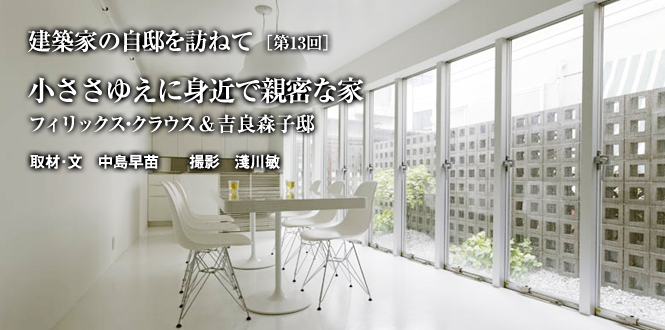 建築家の自邸を訪ねて［第13回］

小ささゆえに身近で親密な家

フィリックス・クラウス＆吉良森子邸

取材・文　中島早苗　　撮影　淺川敏